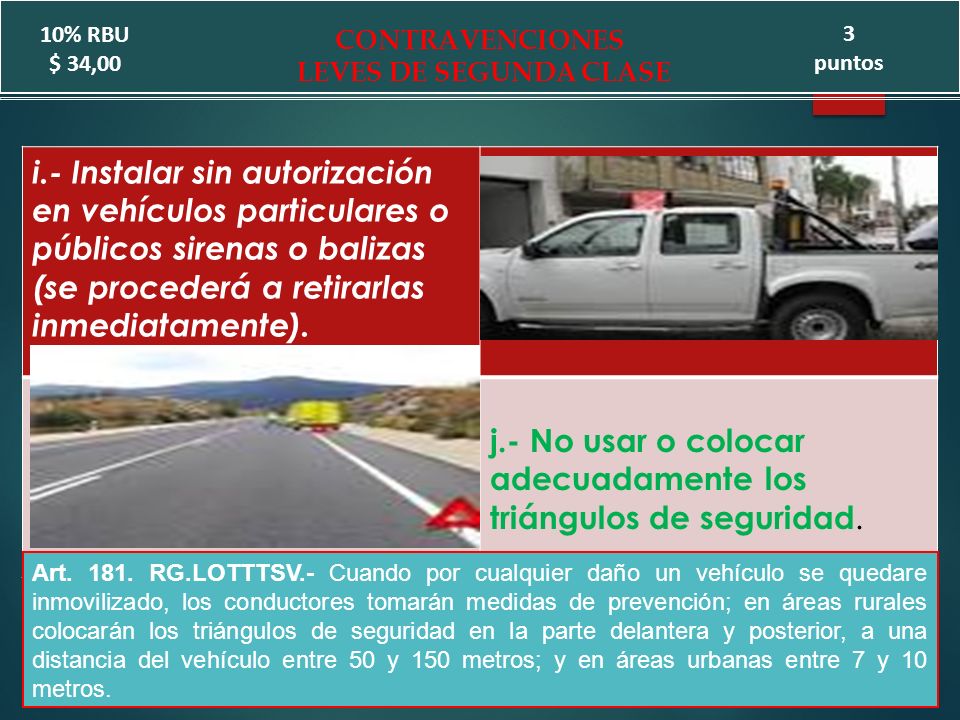 10% RBU
$ 34,00

CONTRAVENCIONES
LEVES DE SEGUNDA CLASE

3
puntos

i.- Instalar sin autorización en vehículos particulares o públicos sirenas o balizas (se procederá a retirarlas inmediatamente).

j.- No usar o colocar adecuadamente los triángulos de seguridad.

Art. 181. RG.LOTTTSV.- Cuando por cualquier daño un vehículo se quedare inmovilizado, los conductores tomarán medidas de prevención; en áreas rurales colocarán los triángulos de seguridad en la parte delantera y posterior, a una distancia del vehículo entre 50 y 150 metros; y en áreas urbanas entre 7 y 10 metros.